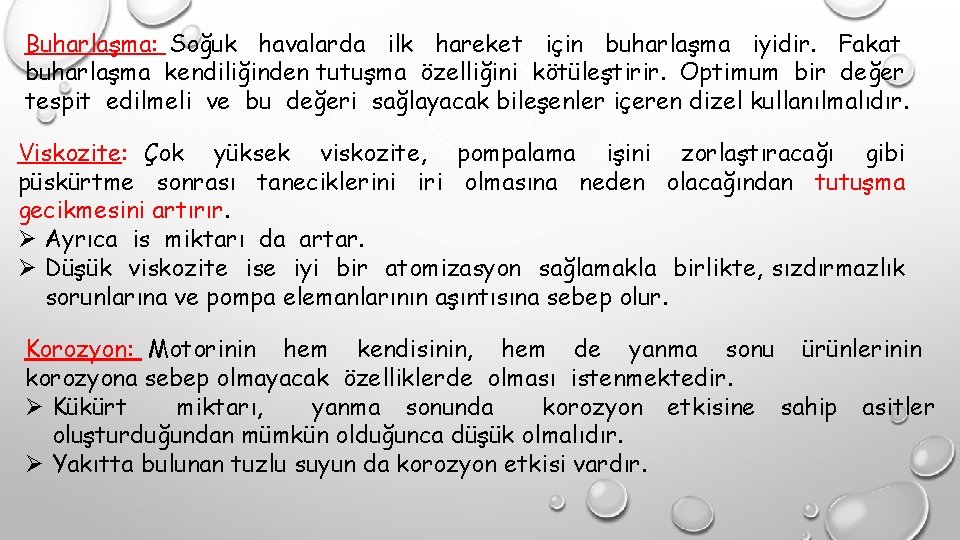 Buharlaşma: Soğuk havalarda ilk hareket için buharlaşma iyidir. Fakat buharlaşma kendiliğinden tutuşma özelliğini kötüleştirir. Optimum bir değer tespit edilmeli ve bu değeri sağlayacak bileşenler içeren dizel kullanılmalıdır.

Viskozite: Çok yüksek viskozite, pompalama işini zorlaştıracağı gibi püskürtme sonrası taneciklerini iri olmasına neden olacağından tutuşma gecikmesini artırır.
➢ Ayrıca is miktarı da artar.
➢ Düşük viskozite ise iyi bir atomizasyon sağlamakla birlikte, sızdırmazlık sorunlarına ve pompa elemanlarının aşıntısına sebep olur.

Korozyon: Motorinin hem kendisinin, hem de yanma sonu ürünlerinin korozyona sebep olmayacak özelliklerde olması istenmektedir.
➢ Kükürt miktarı, yanma sonunda korozyon etkisine sahip asitler oluşturduğundan mümkün olduğunca düşük olmalıdır.
➢ Yakıtta bulunan tuzlu suyun da korozyon etkisi vardır.